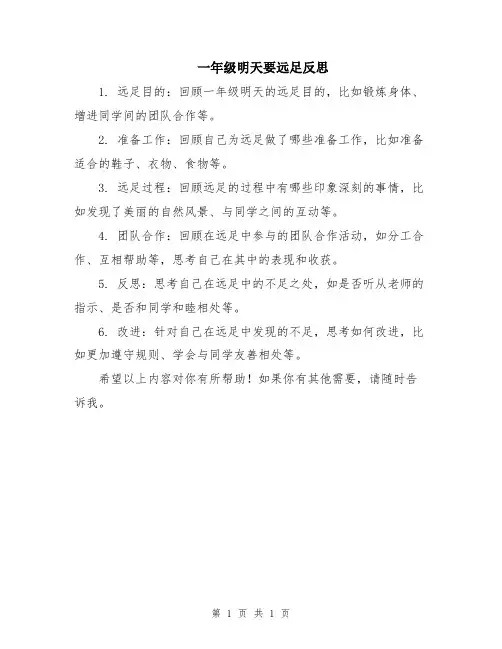 一年级明天要远足反思

1. 远足目的：回顾一年级明天的远足目的，比如锻炼身体、增进同学间的团队合作等。

2. 准备工作：回顾自己为远足做了哪些准备工作，比如准备适合的鞋子、衣物、食物等。

3. 远足过程：回顾远足的过程中有哪些印象深刻的事情，比如发现了美丽的自然风景、与同学之间的互动等。

4. 团队合作：回顾在远足中参与的团队合作活动，如分工合作、互相帮助等，思考自己在其中的表现和收获。

5. 反思：思考自己在远足中的不足之处，如是否听从老师的指示、是否和同学和睦相处等。

6. 改进：针对自己在远足中发现的不足，思考如何改进，比如更加遵守规则、学会与同学友善相处等。

希望以上内容对你有所帮助！如果你有其他需要，请随时告诉我。

第 1 页 共 1 页